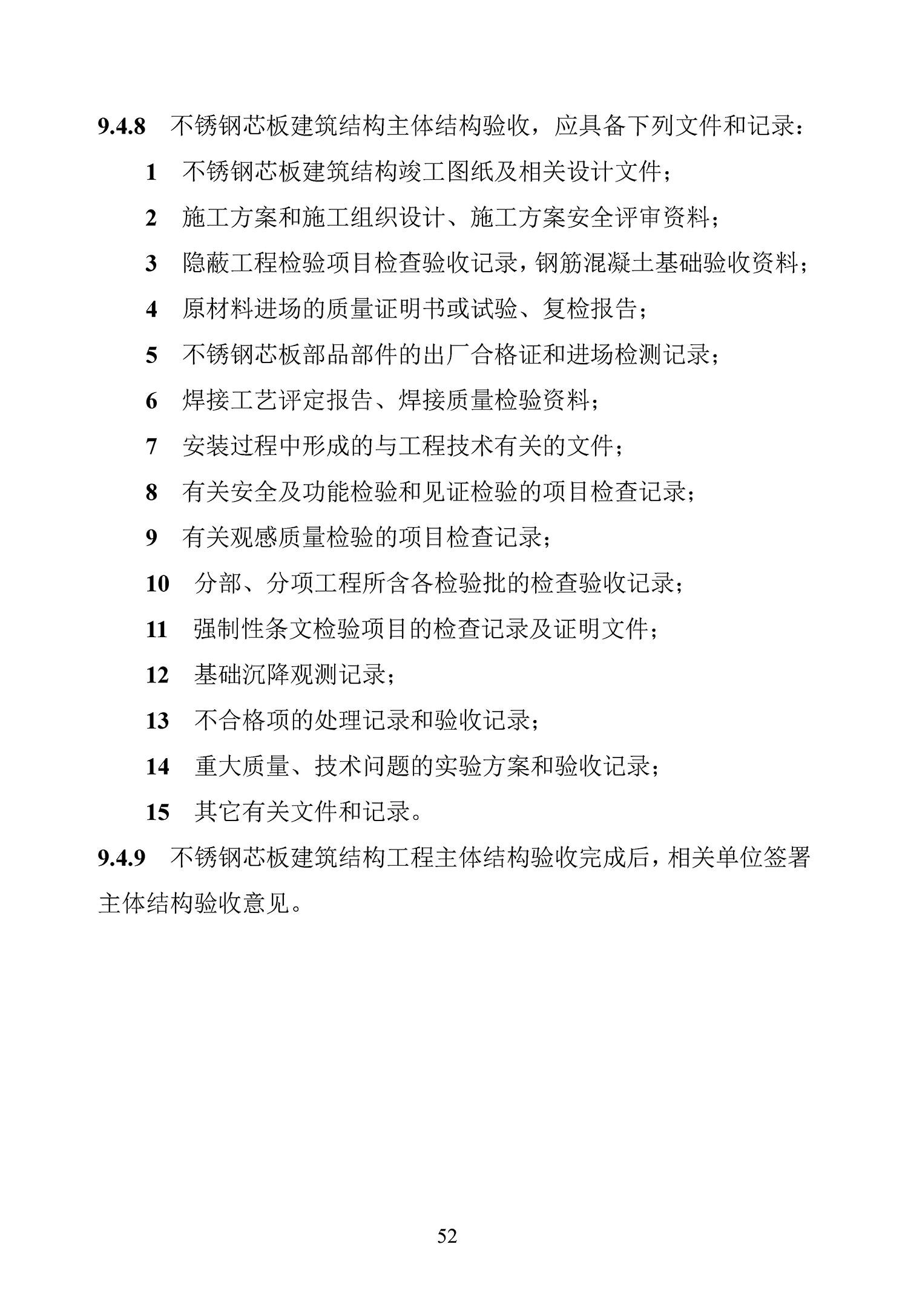 9.4.8 不锈钢芯板建筑结构主体结构验收，应具备下列文件和记录：

1 不锈钢芯板建筑结构竣工图纸及相关设计文件；

2 施工方案和施工组织设计、施工方案安全评审资料；

3 隐蔽工程检验项目检查验收记录，钢筋混凝土基础验收资料；

4 原材料进场的质量证明书或试验、复检报告；

5 不锈钢芯板部品部件的出厂合格证和进场检测记录；

6 焊接工艺评定报告、焊接质量检验资料；

7 安装过程中形成的与工程技术有关的文件；

8 有关安全及功能检验和见证检验的项目检查记录；

9 有关观感质量检验的项目检查记录；

10 分部、分项工程所含各检验批的检查验收记录；

11 强制性条文检验项目的检查记录及证明文件；

12 基础沉降观测记录；

13 不合格项的处理记录和验收记录；

14 重大质量、技术问题的实验方案和验收记录；

15 其它有关文件和记录。

9.4.9 不锈钢芯板建筑结构工程主体结构验收完成后，相关单位签署主体结构验收意见。

52